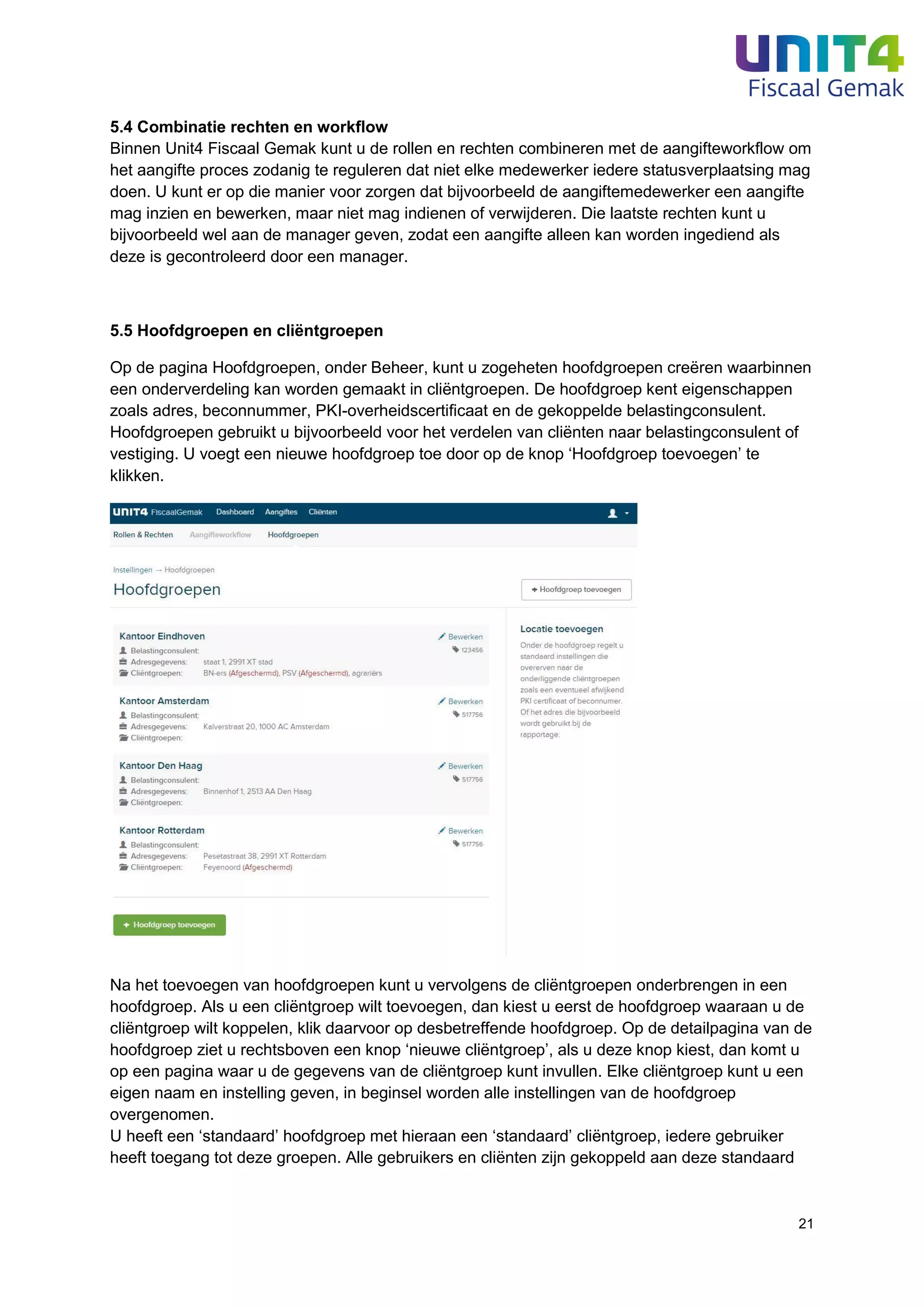 UNIT4
Fiscaal Gemak

5.4 Combinatie rechten en workflow
Binnen Unit4 Fiscaal Gemak kunt u de rollen en rechten combineren met de aangifteworkflow om het aangifte proces zodanig te reguleren dat niet elke medewerker iedere statusverplaatsing mag doen. U kunt er op die manier voor zorgen dat bijvoorbeeld de aangiftemedewerker een aangifte mag inzien en bewerken, maar niet mag indienen of verwijderen. Die laatste rechten kunt u bijvoorbeeld wel aan de manager geven, zodat een aangifte alleen kan worden ingediend als deze is gecontroleerd door een manager.

5.5 Hoofdgroepen en cliëntgroepen

Op de pagina Hoofdgroepen, onder Beheer, kunt u zogeheten hoofdgroepen creëren waarbinnen een onderverdeling kan worden gemaakt in cliëntgroepen. De hoofdgroep kent eigenschappen zoals adres, beconnummer, PKI-overheidscertificaat en de gekoppelde belastingconsulent. Hoofdgroepen gebruikt u bijvoorbeeld voor het verdelen van cliënten naar belastingconsulent of vestiging. U voegt een nieuwe hoofdgroep toe door op de knop ‘Hoofdgroep toevoegen’ te klikken.

UNIT4 FiscaalGemak Dashboard Aangiftes Cliënten
Rollen & Rechten Aangifteworkflow Hoofdgroepen
Instellingen → Hoofdgroepen
Hoofdgroepen
+ Hoofdgroep toevoegen

Kantoor Eindhoven
Bewerken
123456
Belastingconsulent:
Adresgegevens: staat 1, 2991 XT stad
Cliëntgroepen: BN-ers (Afgeschermd), PSV (Afgeschermd), agrariërs

Kantoor Amsterdam
Bewerken
517756
Belastingconsulent:
Adresgegevens: Kalverstraat 20, 1000 AC Amsterdam
Cliëntgroepen:

Kantoor Den Haag
Bewerken
517756
Belastingconsulent:
Adresgegevens: Binnenhof 1, 2513 AA Den Haag
Cliëntgroepen:

Kantoor Rotterdam
Bewerken
517756
Belastingconsulent:
Adresgegevens: Pesetastraat 38, 2991 XT Rotterdam
Cliëntgroepen: Feyenoord (Afgeschermd)

+ Hoofdgroep toevoegen

Locatie toevoegen
Onder de hoofdgroep regelt u standaard instellingen die overerven naar de onderliggende cliëntgroepen zoals een eventueel afwijkend PKI certificaat of beconnummer. Of het adres die bijvoorbeeld wordt gebruikt bij de rapportage.

Na het toevoegen van hoofdgroepen kunt u vervolgens de cliëntgroepen onderbrengen in een hoofdgroep. Als u een cliëntgroep wilt toevoegen, dan kiest u eerst de hoofdgroep waaraan u de cliëntgroep wilt koppelen, klik daarvoor op desbetreffende hoofdgroep. Op de detailpagina van de hoofdgroep ziet u rechtsboven een knop ‘nieuwe cliëntgroep’, als u deze knop kiest, dan komt u op een pagina waar u de gegevens van de cliëntgroep kunt invullen. Elke cliëntgroep kunt u een eigen naam en instelling geven, in beginsel worden alle instellingen van de hoofdgroep overgenomen.
U heeft een ‘standaard’ hoofdgroep met hieraan een ‘standaard’ cliëntgroep, iedere gebruiker heeft toegang tot deze groepen. Alle gebruikers en cliënten zijn gekoppeld aan deze standaard

21